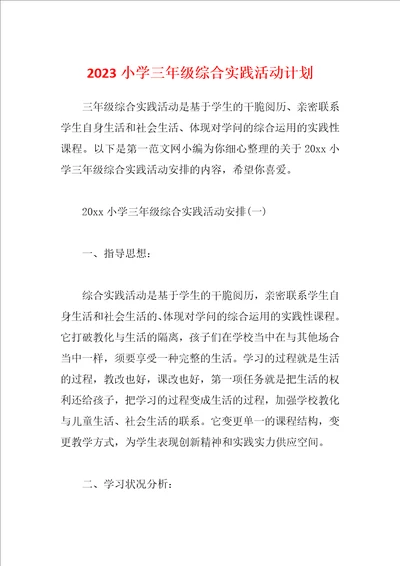 2023 小学三年级综合实践活动计划

三年级综合实践活动是基于学生的干脆阅历、亲密联系学生自身生活和社会生活、体现对学问的综合运用的实践性课程。以下是第一范文网小编为你细心整理的关于 20xx 小学三年级综合实践活动安排的内容，希望你喜爱。

20xx 小学三年级综合实践活动安排(一)

一、指导思想:

综合实践活动是基于学生的干脆阅历，亲密联系学生自身生活和社会生活的、体现对学问的综合运用的实践性课程。它打破教化与生活的隔离，孩子们在学校当中在与其他场合当中一样，须要享受一种完整的生活。学习的过程就是生活的过程，教改也好，课改也好，第一项任务就是把生活的权利还给孩子，把学习的过程变成生活的过程，加强学校教化与儿童生活、社会生活的联系。它变更单一的课程结构，变更教学方式，为学生表现创新精神和实践实力供应空间。

二、学习状况分析: